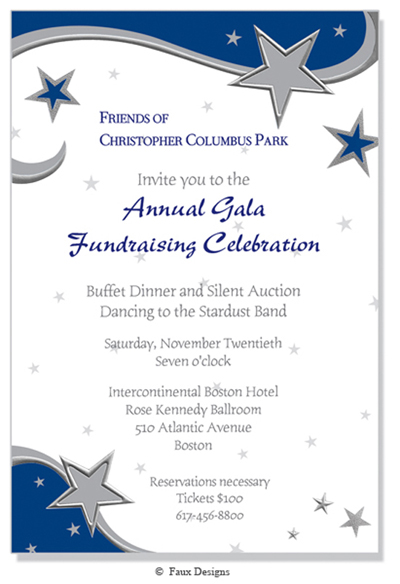 FRIENDS OF
CHRISTOPHER COLUMBUS PARK

Invite you to the

Annual Gala
Fundraising Celebration

Buffet Dinner and Silent Auction
Dancing to the Stardust Band

Saturday, November Twentieth
Seven o'clock

Intercontinental Boston Hotel
Rose Kennedy Ballroom
510 Atlantic Avenue
Boston

Reservations necessary
Tickets $100
617-456-8800

© Faux Designs